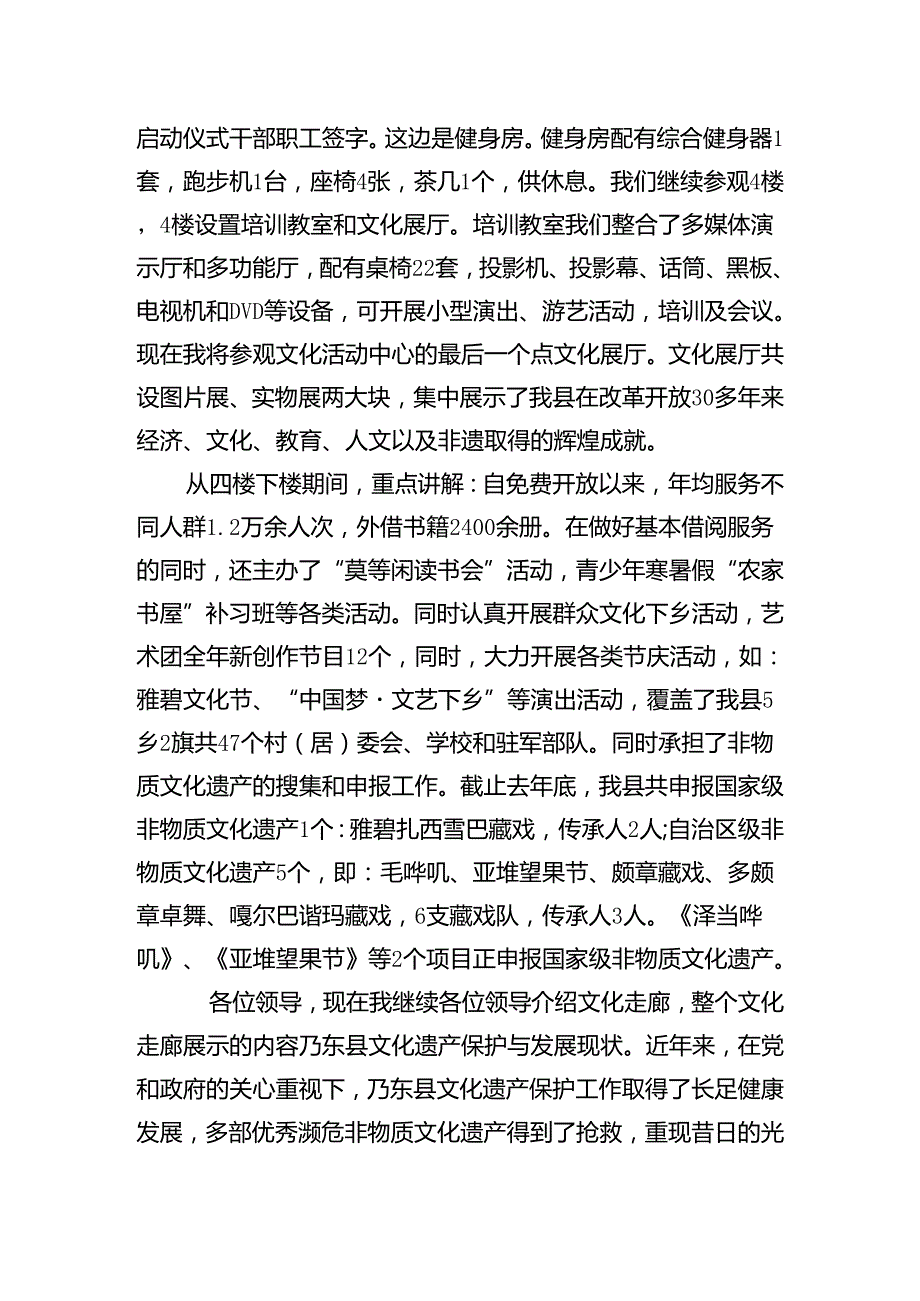 启动仪式干部职工签字。这边是健身房。健身房配有综合健身器1套，跑步机1台，座椅4张，茶几1个，供休息。我们继续参观4楼，4楼设置培训教室和文化展厅。培训教室我们整合了多媒体演示厅和多功能厅，配有桌椅22套，投影机、投影幕、话筒、黑板、电视机和DVD等设备，可开展小型演出、游艺活动，培训及会议。现在我将参观文化活动中心的最后一个点文化展厅。文化展厅共设图片展、实物展两大块，集中展示了我县在改革开放30多年来经济、文化、教育、人文以及非遗取得的辉煌成就。

从四楼下楼期间，重点讲解：自免费开放以来，年均服务不同人群1.2万余人次，外借书籍2400余册。在做好基本借阅服务的同时，还主办了“莫等闲读书会”活动，青少年寒暑假“农家书屋”补习班等各类活动。同时认真开展群众文化下乡活动，艺术团全年新创作节目12个，同时，大力开展各类节庆活动，如：雅碧文化节、“中国梦·文艺下乡”等演出活动，覆盖了我县5乡2旗共47个村（居）委会、学校和驻军部队。同时承担了非物质文化遗产的搜集和申报工作。截止去年底，我县共申报国家级非物质文化遗产1个：雅碧扎西雪巴藏戏，传承人2人;自治区级非物质文化遗产5个，即：毛哗叽、亚堆望果节、颇章藏戏、多颇章卓舞、嘎尔巴谐玛藏戏，6支藏戏队，传承人3人。《泽当哗叽》、《亚堆望果节》等2个项目正申报国家级非物质文化遗产。

各位领导，现在我继续各位领导介绍文化走廊，整个文化走廊展示的内容乃东县文化遗产保护与发展现状。近年来，在党和政府的关心重视下，乃东县文化遗产保护工作取得了长足健康发展，多部优秀濒危非物质文化遗产得到了抢救，重现昔日的光